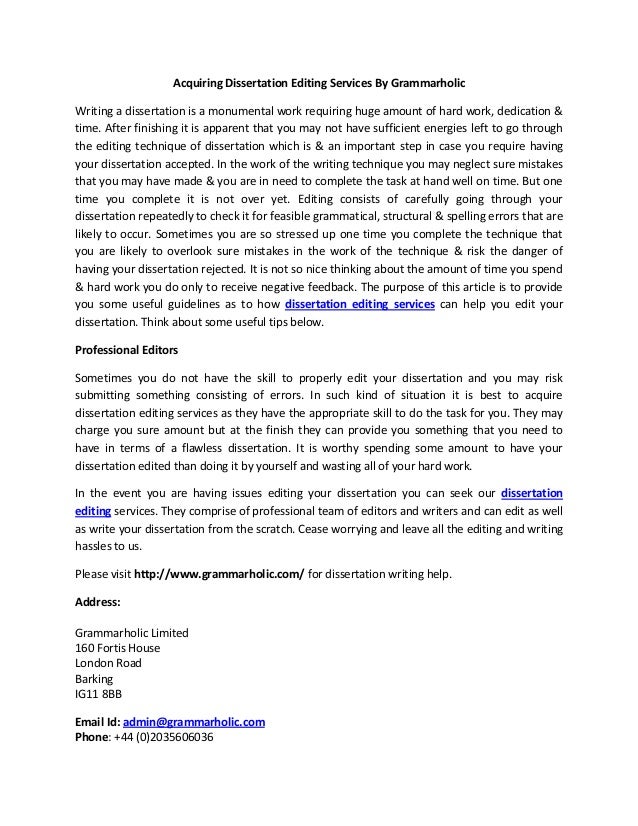 Acquiring Dissertation Editing Services By Grammarholic

Writing a dissertation is a monumental work requiring huge amount of hard work, dedication & time. After finishing it is apparent that you may not have sufficient energies left to go through the editing technique of dissertation which is & an important step in case you require having your dissertation accepted. In the work of the writing technique you may neglect sure mistakes that you may have made & you are in need to complete the task at hand well on time. But one time you complete it is not over yet. Editing consists of carefully going through your dissertation repeatedly to check it for feasible grammatical, structural & spelling errors that are likely to occur. Sometimes you are so stressed up one time you complete the technique that you are likely to overlook sure mistakes in the work of the technique & risk the danger of having your dissertation rejected. It is not so nice thinking about the amount of time you spend & hard work you do only to receive negative feedback. The purpose of this article is to provide you some useful guidelines as to how dissertation editing services can help you edit your dissertation. Think about some useful tips below.

Professional Editors

Sometimes you do not have the skill to properly edit your dissertation and you may risk submitting something consisting of errors. In such kind of situation it is best to acquire dissertation editing services as they have the appropriate skill to do the task for you. They may charge you sure amount but at the finish they can provide you something that you need to have in terms of a flawless dissertation. It is worthy spending some amount to have your dissertation edited than doing it by yourself and wasting all of your hard work.

In the event you are having issues editing your dissertation you can seek our dissertation editing services. They comprise of professional team of editors and writers and can edit as well as write your dissertation from the scratch. Cease worrying and leave all the editing and writing hassles to us.

Please visit http://www.grammarholic.com/ for dissertation writing help.

Address:

Grammarholic Limited
160 Fortis House
London Road
Barking
IG11 8BB

Email Id: admin@grammarholic.com
Phone: +44 (0)2035606036